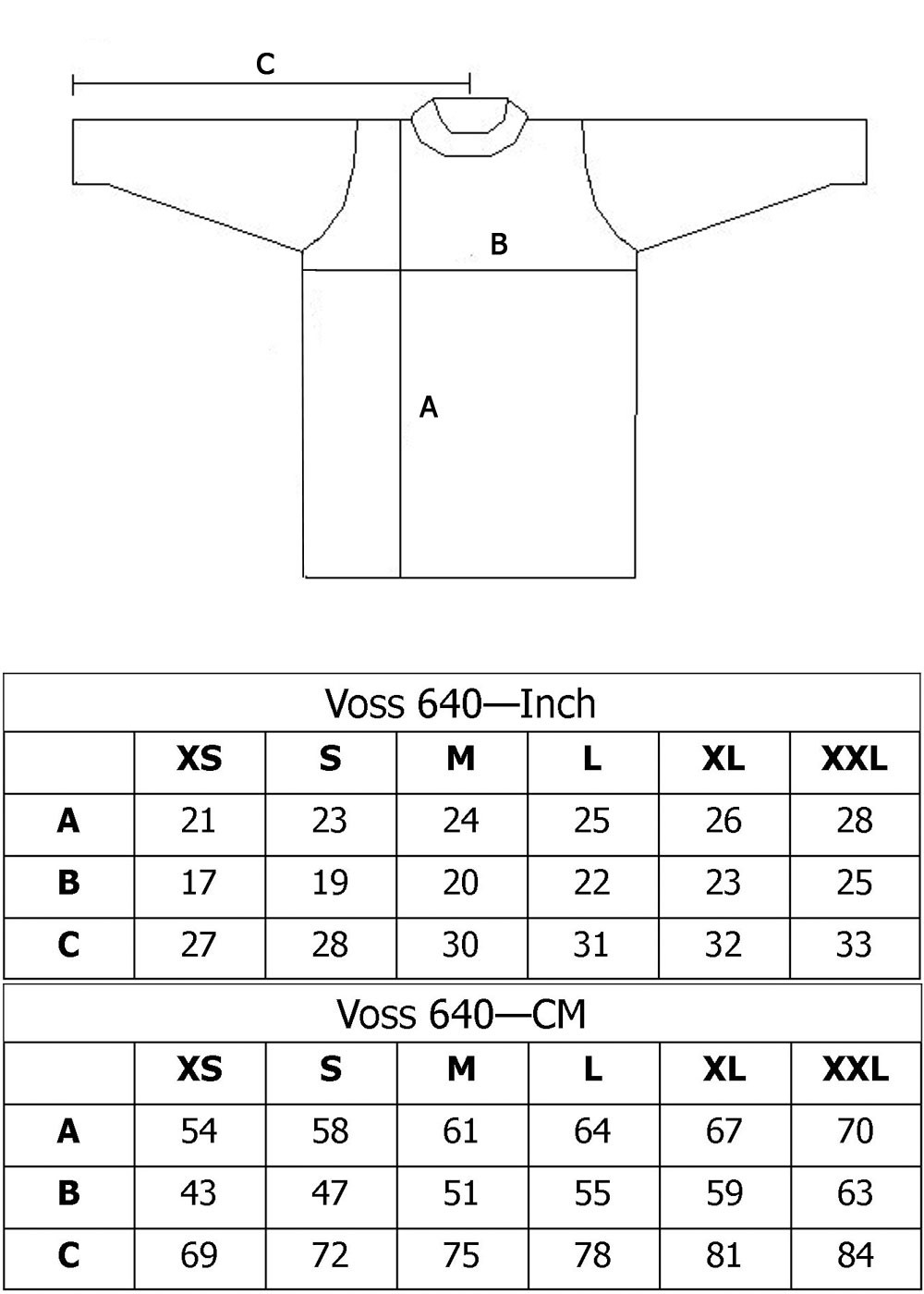 C

B

A

Voss 640—Inch

| | XS | S | M | L | XL | XXL |
|---|---|---|---|---|---|---|
| A | 21 | 23 | 24 | 25 | 26 | 28 |
| B | 17 | 19 | 20 | 22 | 23 | 25 |
| C | 27 | 28 | 30 | 31 | 32 | 33 |

Voss 640—CM

| | XS | S | M | L | XL | XXL |
|---|---|---|---|---|---|---|
| A | 54 | 58 | 61 | 64 | 67 | 70 |
| B | 43 | 47 | 51 | 55 | 59 | 63 |
| C | 69 | 72 | 75 | 78 | 81 | 84 |